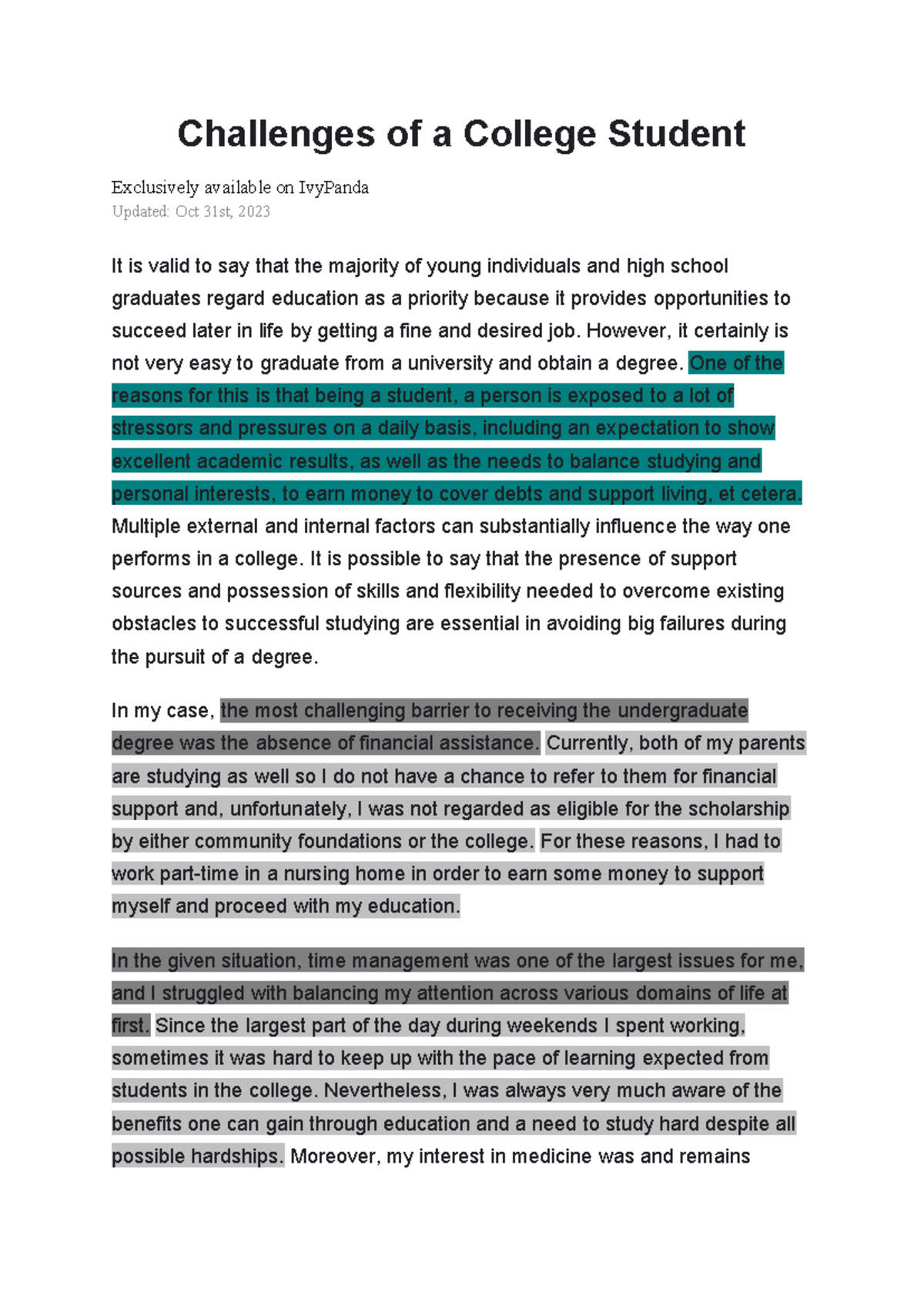 Challenges of a College Student

Exclusively available on IvyPanda
Updated: Oct 31st, 2023

It is valid to say that the majority of young individuals and high school graduates regard education as a priority because it provides opportunities to succeed later in life by getting a fine and desired job. However, it certainly is not very easy to graduate from a university and obtain a degree. One of the reasons for this is that being a student, a person is exposed to a lot of stressors and pressures on a daily basis, including an expectation to show excellent academic results, as well as the needs to balance studying and personal interests, to earn money to cover debts and support living, et cetera. Multiple external and internal factors can substantially influence the way one performs in a college. It is possible to say that the presence of support sources and possession of skills and flexibility needed to overcome existing obstacles to successful studying are essential in avoiding big failures during the pursuit of a degree.

In my case, the most challenging barrier to receiving the undergraduate degree was the absence of financial assistance. Currently, both of my parents are studying as well so I do not have a chance to refer to them for financial support and, unfortunately, I was not regarded as eligible for the scholarship by either community foundations or the college. For these reasons, I had to work part-time in a nursing home in order to earn some money to support myself and proceed with my education.

In the given situation, time management was one of the largest issues for me, and I struggled with balancing my attention across various domains of life at first. Since the largest part of the day during weekends I spent working, sometimes it was hard to keep up with the pace of learning expected from students in the college. Nevertheless, I was always very much aware of the benefits one can gain through education and a need to study hard despite all possible hardships. Moreover, my interest in medicine was and remains